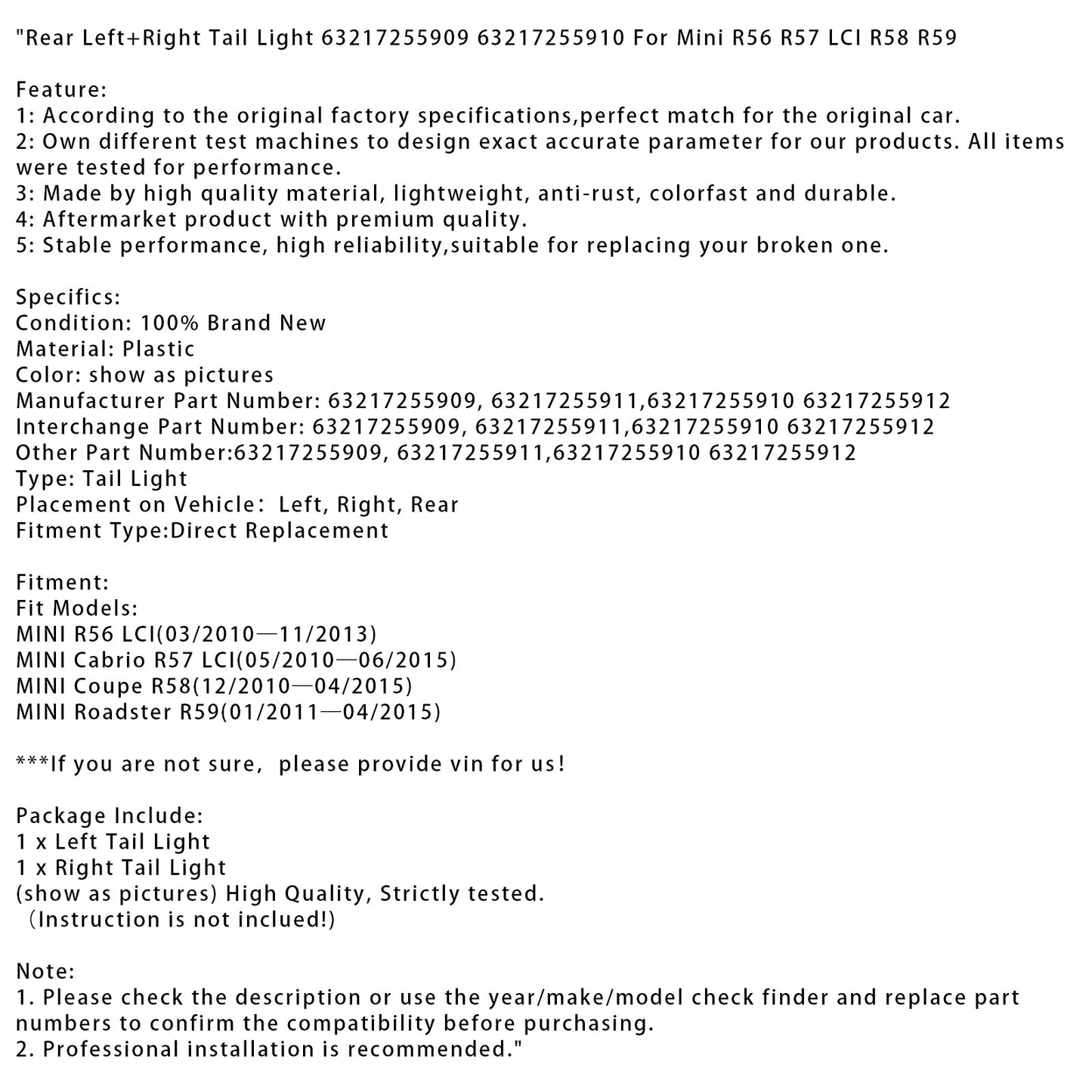 "Rear Left+Right Tail Light 63217255909 63217255910 For Mini R56 R57 LCI R58 R59

Feature:
1: According to the original factory specifications,perfect match for the original car.
2: Own different test machines to design exact accurate parameter for our products. All items were tested for performance.
3: Made by high quality material, lightweight, anti-rust, colorfast and durable.
4: Aftermarket product with premium quality.
5: Stable performance, high reliability,suitable for replacing your broken one.

Specifics:
Condition: 100% Brand New
Material: Plastic
Color: show as pictures
Manufacturer Part Number: 63217255909, 63217255911,63217255910 63217255912
Interchange Part Number: 63217255909, 63217255911,63217255910 63217255912
Other Part Number:63217255909, 63217255911,63217255910 63217255912
Type: Tail Light
Placement on Vehicle: Left, Right, Rear
Fitment Type:Direct Replacement

Fitment:
Fit Models:
MINI R56 LCI(03/2010—11/2013)
MINI Cabrio R57 LCI(05/2010—06/2015)
MINI Coupe R58(12/2010—04/2015)
MINI Roadster R59(01/2011—04/2015)

***If you are not sure, please provide vin for us!

Package Include:
1 x Left Tail Light
1 x Right Tail Light
(show as pictures) High Quality, Strictly tested.
(Instruction is not inclued!)

Note:
1. Please check the description or use the year/make/model check finder and replace part numbers to confirm the compatibility before purchasing.
2. Professional installation is recommended."